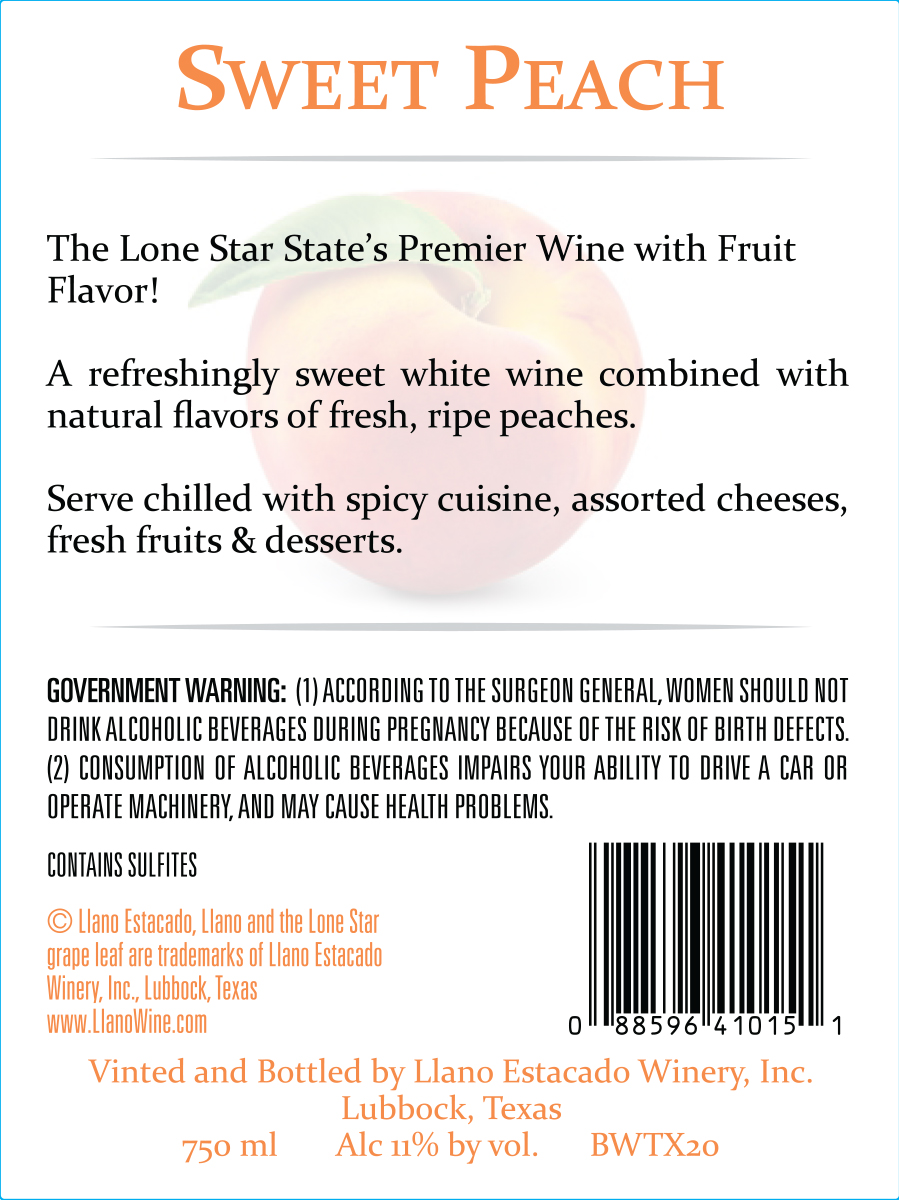 SWEET PEACH

The Lone Star State's Premier Wine with Fruit Flavor!

A refreshingly sweet white wine combined with natural flavors of fresh, ripe peaches.

Serve chilled with spicy cuisine, assorted cheeses, fresh fruits & desserts.

GOVERNMENT WARNING: (1) ACCORDING TO THE SURGEON GENERAL, WOMEN SHOULD NOT DRINK ALCOHOLIC BEVERAGES DURING PREGNANCY BECAUSE OF THE RISK OF BIRTH DEFECTS. (2) CONSUMPTION OF ALCOHOLIC BEVERAGES IMPAIRS YOUR ABILITY TO DRIVE A CAR OR OPERATE MACHINERY, AND MAY CAUSE HEALTH PROBLEMS.

CONTAINS SULFITES

© Llano Estacado, Llano and the Lone Star grape leaf are trademarks of Llano Estacado Winery, Inc., Lubbock, Texas
www.LlanoWine.com

0 88596 41015 1

Vinted and Bottled by Llano Estacado Winery, Inc.
Lubbock, Texas
750 ml Alc 11% by vol. BWTX20